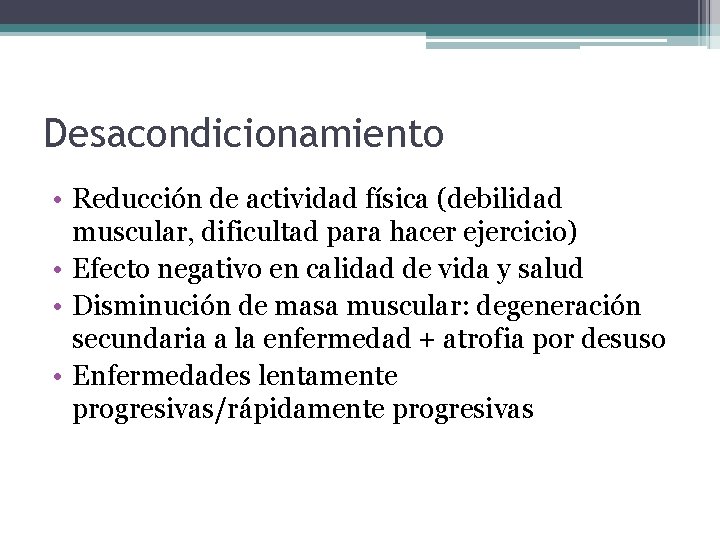 Desacondicionamiento

• Reducción de actividad física (debilidad muscular, dificultad para hacer ejercicio)
• Efecto negativo en calidad de vida y salud
• Disminución de masa muscular: degeneración secundaria a la enfermedad + atrofia por desuso
• Enfermedades lentamente progresivas/rápidamente progresivas